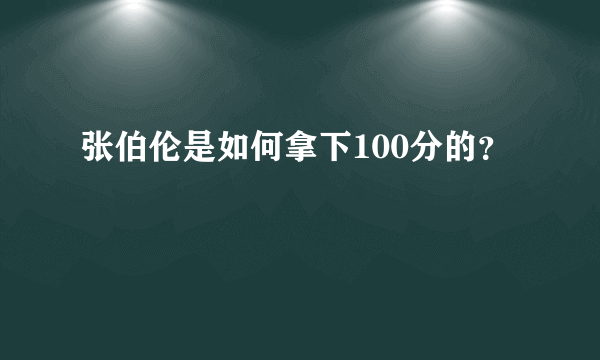 张伯伦是如何拿下100分的?